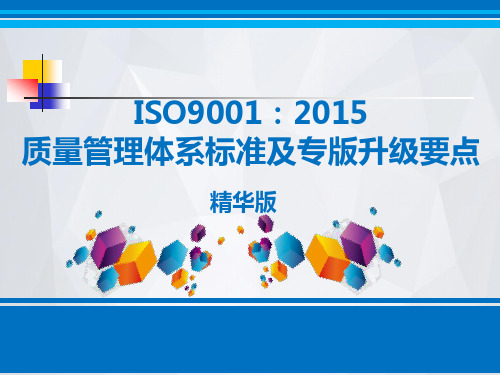 ISO9001：2015
质量管理体系标准及专版升级要点

精华版